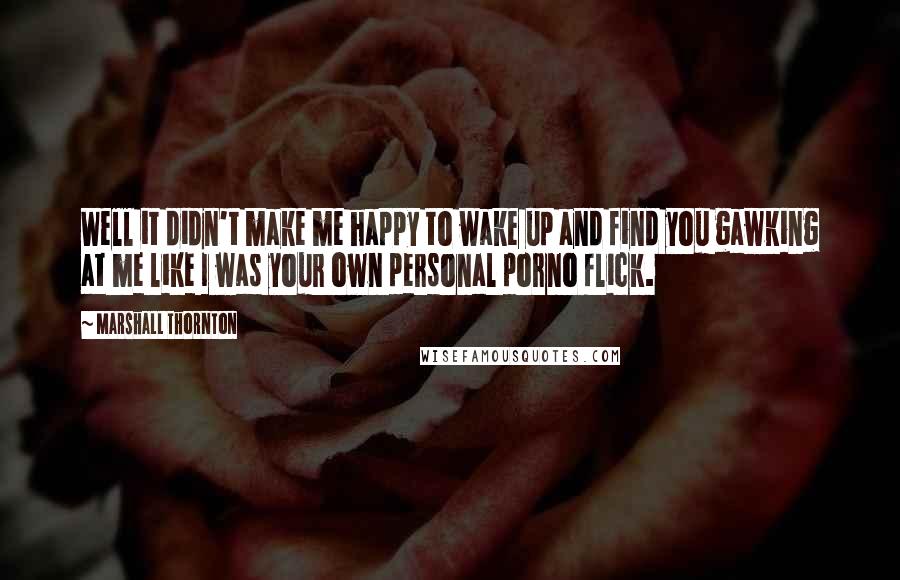 WELL IT DIDN'T MAKE ME HAPPY TO WAKE UP AND FIND YOU GAWKING AT ME LIKE I WAS YOUR OWN PERSONAL PORNO FLICK.

~ MARSHALL THORNTON

WISEFAMOUSQUOTES.COM